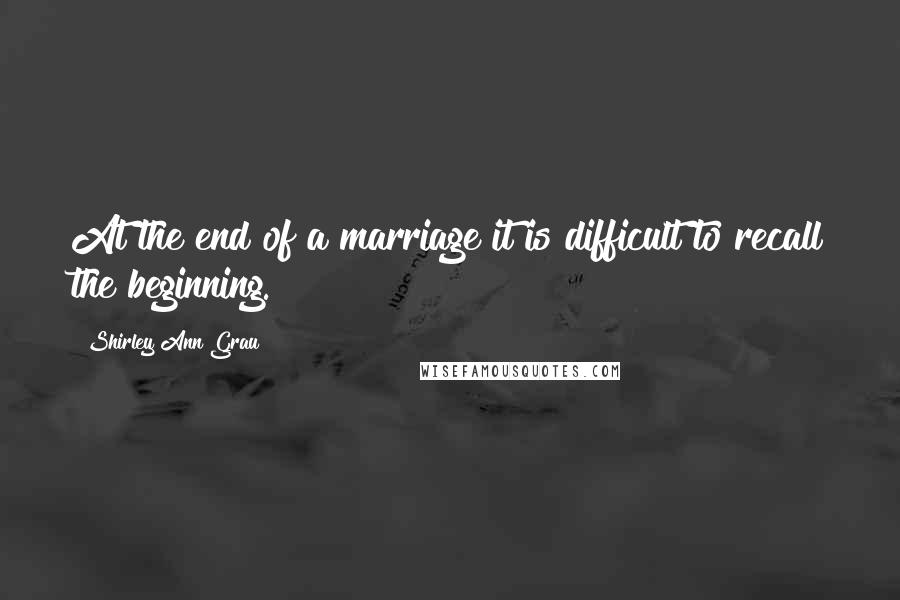 At the end of a marriage it is difficult to recall the beginning.

Shirley Ann Grau

WISEFAMOUSQUOTES.COM